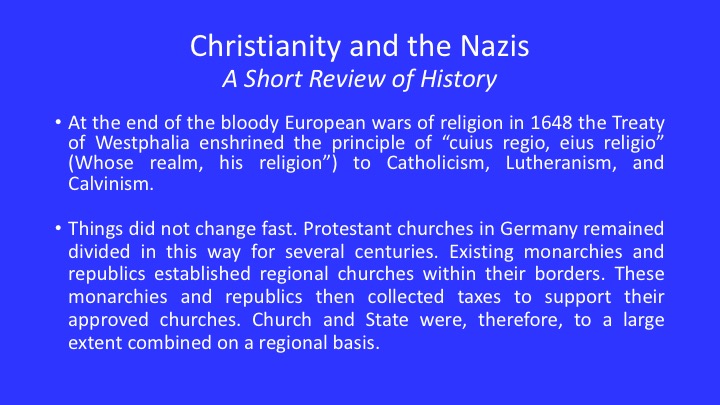 Christianity and the Nazis
A Short Review of History

• At the end of the bloody European wars of religion in 1648 the Treaty of Westphalia enshrined the principle of "cuius regio, eius religio" (Whose realm, his religion") to Catholicism, Lutheranism, and Calvinism.

• Things did not change fast. Protestant churches in Germany remained divided in this way for several centuries. Existing monarchies and republics established regional churches within their borders. These monarchies and republics then collected taxes to support their approved churches. Church and State were, therefore, to a large extent combined on a regional basis.